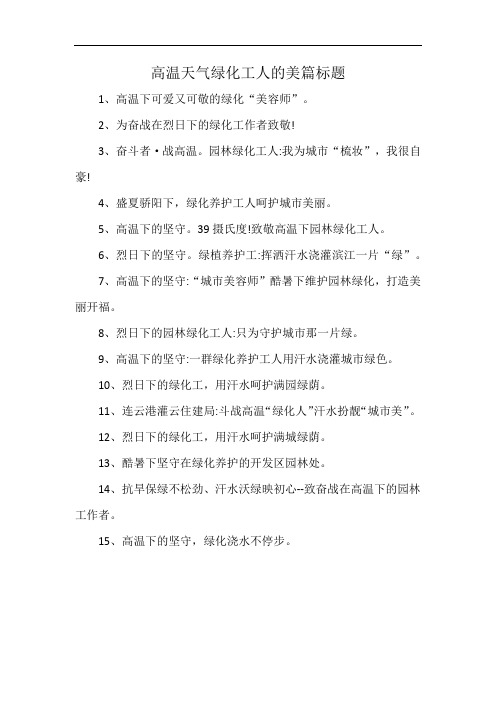 高温天气绿化工人的美篇标题

1、高温下可爱又可敬的绿化“美容师”。

2、为奋战在烈日下的绿化工作者致敬!

3、奋斗者·战高温。园林绿化工人:我为城市“梳妆”，我很自豪!

4、盛夏骄阳下，绿化养护工人呵护城市美丽。

5、高温下的坚守。39摄氏度!致敬高温下园林绿化工人。

6、烈日下的坚守。绿植养护工:挥洒汗水浇灌滨江一片“绿”。

7、高温下的坚守:“城市美容师”酷暑下维护园林绿化，打造美丽开福。

8、烈日下的园林绿化工人:只为守护城市那一片绿。

9、高温下的坚守:一群绿化养护工人用汗水浇灌城市绿色。

10、烈日下的绿化工，用汗水呵护满园绿荫。

11、连云港灌云住建局:斗战高温“绿化人”汗水扮靓“城市美”。

12、烈日下的绿化工，用汗水呵护满城绿荫。

13、酷暑下坚守在绿化养护的开发区园林处。

14、抗旱保绿不松劲、汗水沃绿映初心--致奋战在高温下的园林工作者。

15、高温下的坚守，绿化浇水不停步。